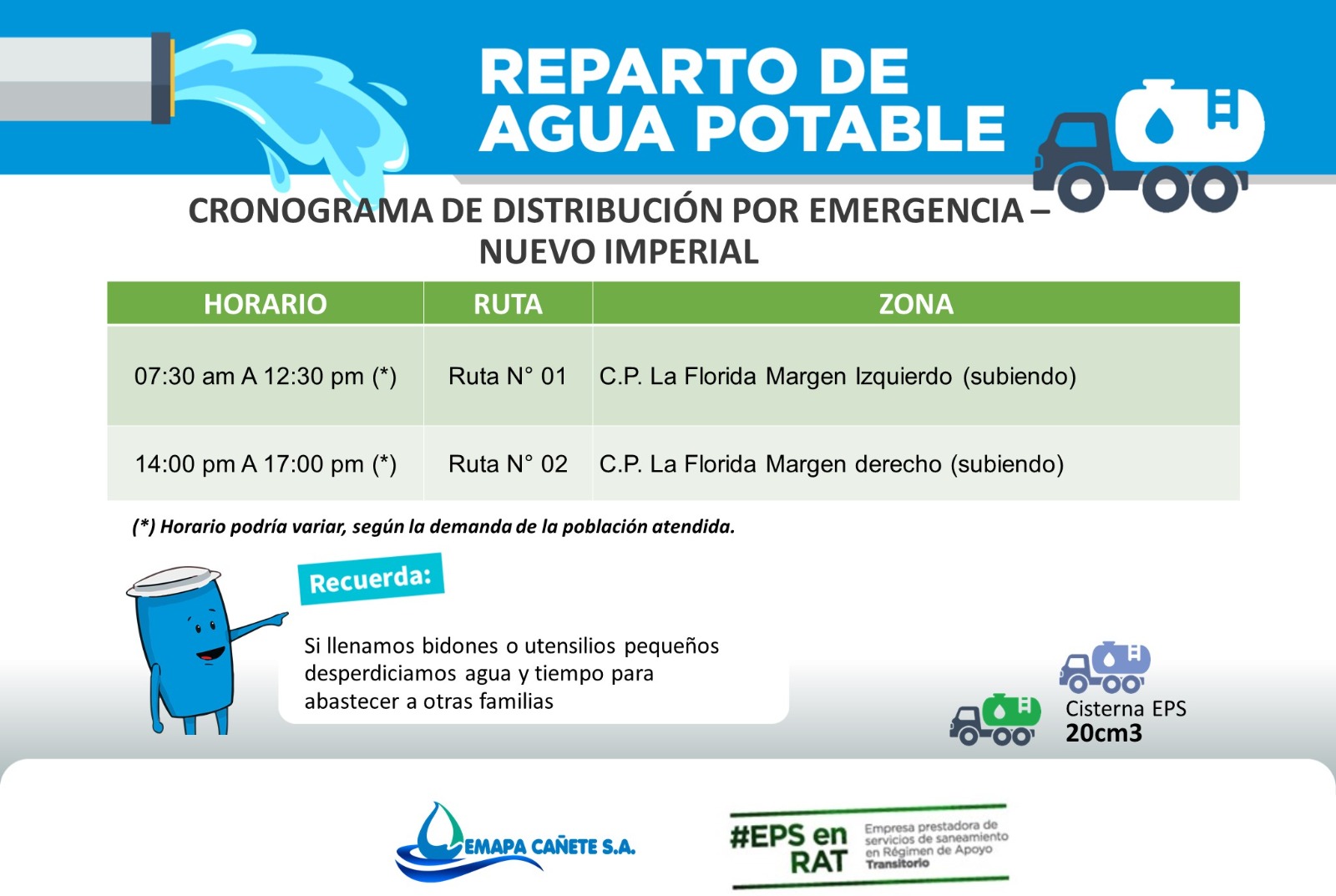 REPARTO DE AGUA POTABLE

CRONOGRAMA DE DISTRIBUCIÓN POR EMERGENCIA – NUEVO IMPERIAL

| HORARIO | RUTA | ZONA |
|---|---|---|
| 07:30 am A 12:30 pm (*) | Ruta N° 01 | C.P. La Florida Margen Izquierdo (subiendo) |
| 14:00 pm A 17:00 pm (*) | Ruta N° 02 | C.P. La Florida Margen derecho (subiendo) |

(*) Horario podría variar, según la demanda de la población atendida.

Recuerda:

Si llenamos bidones o utensilios pequeños desperdiciamos agua y tiempo para abastecer a otras familias

Cisterna EPS
20cm3

EMAPA CAÑETE S.A.

#EPS en RAT
Empresa prestadora de servicios de saneamiento en Régimen de Apoyo Transitorio